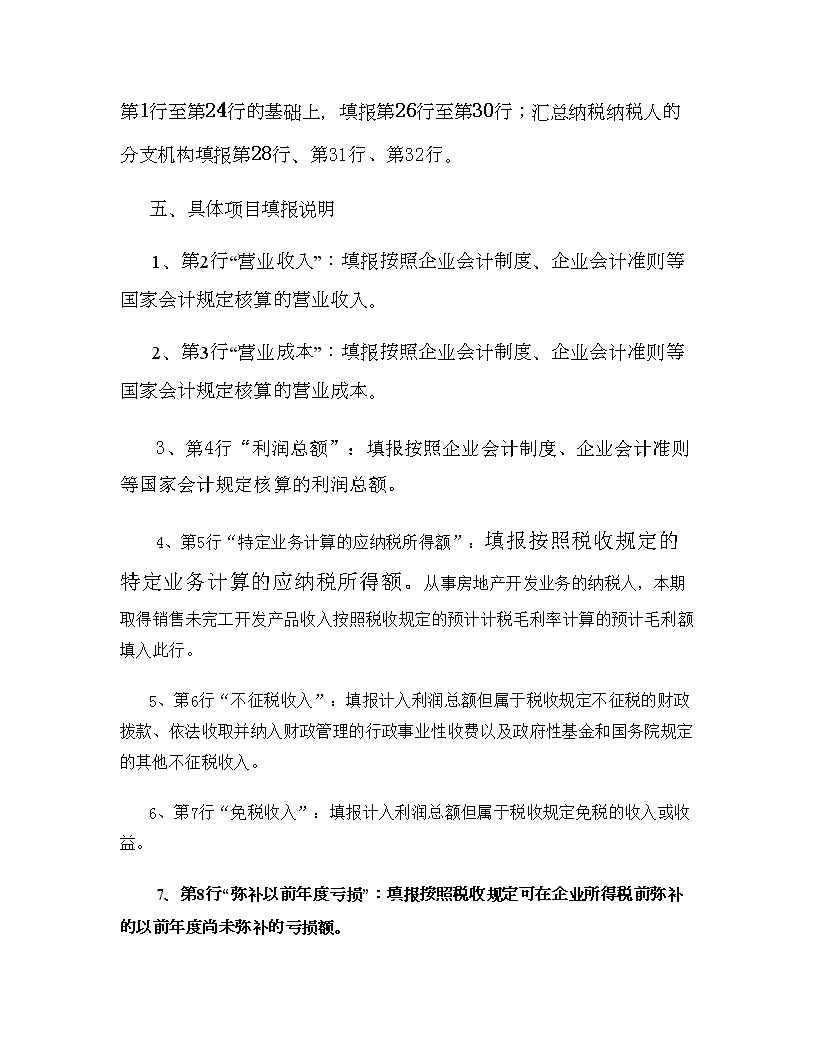 第1行至第24行的基础上，填报第26行至第30行；汇总纳税纳税人的分支机构填报第28行、第31行、第32行。

五、具体项目填报说明

1、第2行“营业收入”：填报按照企业会计制度、企业会计准则等国家会计规定核算的营业收入。

2、第3行“营业成本”：填报按照企业会计制度、企业会计准则等国家会计规定核算的营业成本。

3、第4行“利润总额”：填报按照企业会计制度、企业会计准则等国家会计规定核算的利润总额。

4、第5行“特定业务计算的应纳税所得额”：填报按照税收规定的特定业务计算的应纳税所得额。从事房地产开发业务的纳税人，本期取得销售未完工开发产品收入按照税收规定的预计计税毛利率计算的预计毛利额填入此行。

5、第6行“不征税收入”：填报计入利润总额但属于税收规定不征税的财政拨款、依法收取并纳入财政管理的行政事业性收费以及政府性基金和国务院规定的其他不征税收入。

6、第7行“免税收入”：填报计入利润总额但属于税收规定免税的收入或收益。

7、第8行“弥补以前年度亏损”：填报按照税收规定可在企业所得税前弥补的以前年度尚未弥补的亏损额。